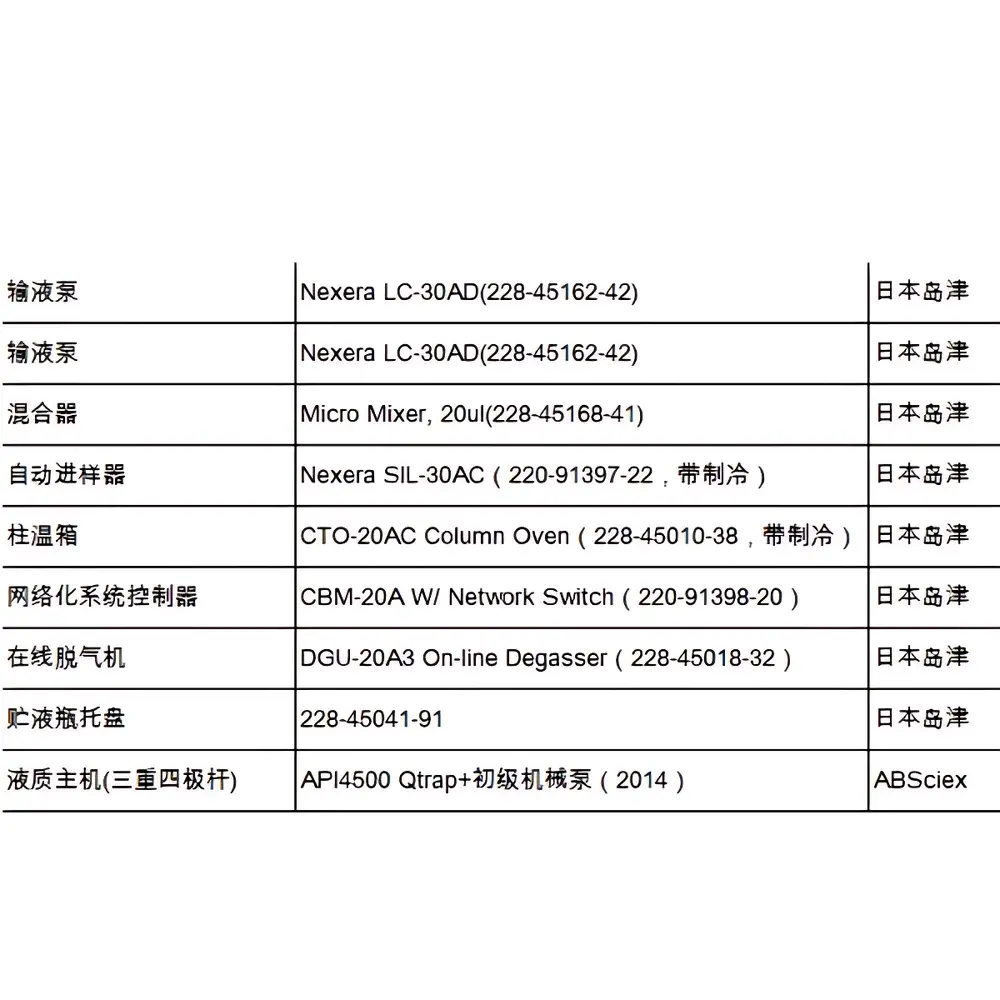 | | | |
|---|---|---|
| 输液泵 | Nexera LC-30AD(228-45162-42) | 日本岛津 |
| 输液泵 | Nexera LC-30AD(228-45162-42) | 日本岛津 |
| 混合器 | Micro Mixer, 20ul(228-45168-41) | 日本岛津 |
| 自动进样器 | Nexera SIL-30AC（220-91397-22，带制冷） | 日本岛津 |
| 柱温箱 | CTO-20AC Column Oven（228-45010-38，带制冷） | 日本岛津 |
| 网络化系统控制器 | CBM-20A W/ Network Switch（220-91398-20） | 日本岛津 |
| 在线脱气机 | DGU-20A3 On-line Degasser（228-45018-32） | 日本岛津 |
| 贮液瓶托盘 | 228-45041-91 | 日本岛津 |
| 液质主机(三重四极杆) | API4500 Qtrap+初级机械泵（2014） | ABSciex |